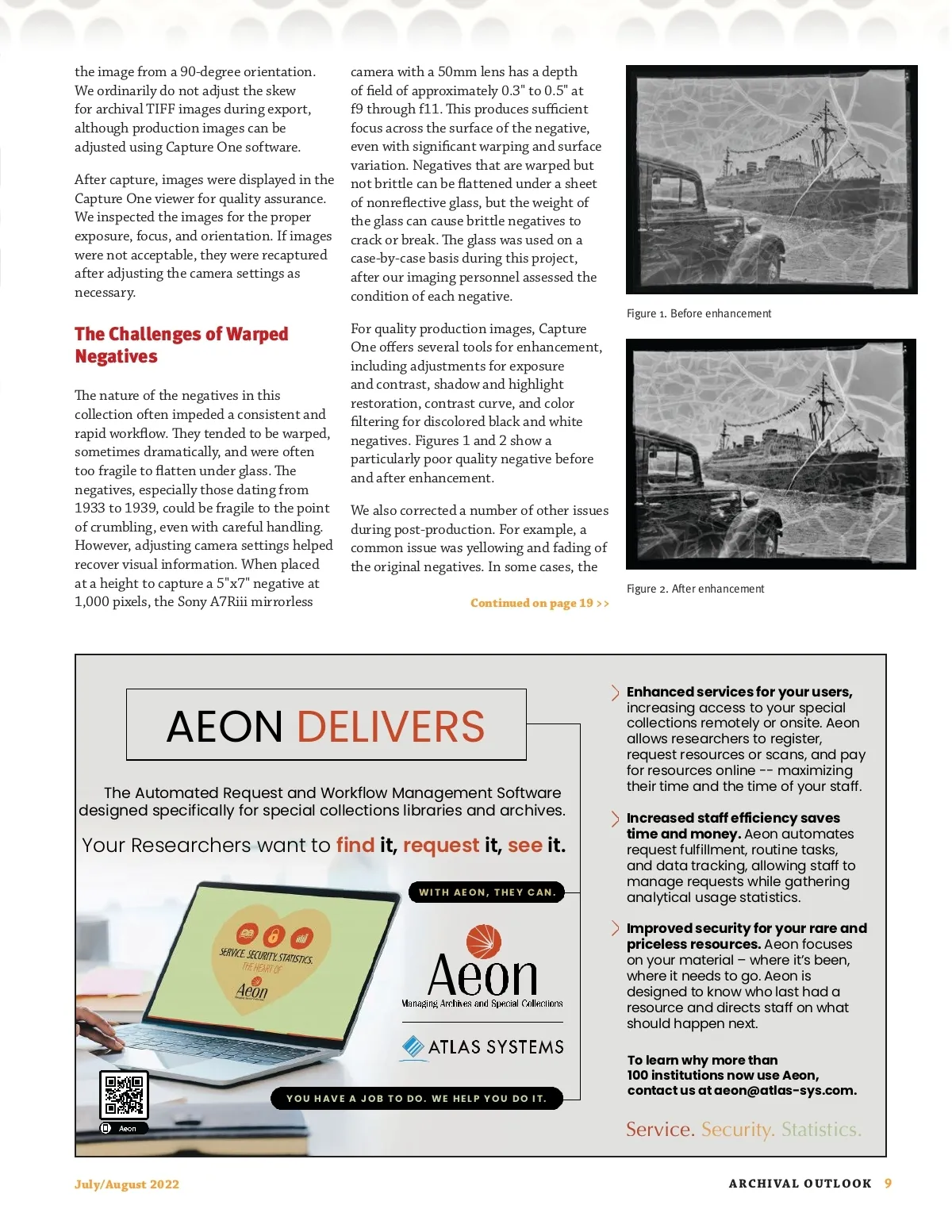 the image from a 90-degree orientation. We ordinarily do not adjust the skew for archival TIFF images during export, although production images can be adjusted using Capture One software.

After capture, images were displayed in the Capture One viewer for quality assurance. We inspected the images for the proper exposure, focus, and orientation. If images were not acceptable, they were recaptured after adjusting the camera settings as necessary.

The Challenges of Warped Negatives

The nature of the negatives in this collection often impeded a consistent and rapid workflow. They tended to be warped, sometimes dramatically, and were often too fragile to flatten under glass. The negatives, especially those dating from 1933 to 1939, could be fragile to the point of crumbling, even with careful handling. However, adjusting camera settings helped recover visual information. When placed at a height to capture a 5"x7" negative at 1,000 pixels, the Sony A7Riii mirrorless camera with a 50mm lens has a depth of field of approximately 0.3" to 0.5" at f9 through f11. This produces sufficient focus across the surface of the negative, even with significant warping and surface variation. Negatives that are warped but not brittle can be flattened under a sheet of nonreflective glass, but the weight of the glass can cause brittle negatives to crack or break. The glass was used on a case-by-case basis during this project, after our imaging personnel assessed the condition of each negative.

For quality production images, Capture One offers several tools for enhancement, including adjustments for exposure and contrast, shadow and highlight restoration, contrast curve, and color filtering for discolored black and white negatives. Figures 1 and 2 show a particularly poor quality negative before and after enhancement.

We also corrected a number of other issues during post-production. For example, a common issue was yellowing and fading of the original negatives. In some cases, the

Continued on page 19 >>

Figure 1. Before enhancement

Figure 2. After enhancement

AEON DELIVERS

The Automated Request and Workflow Management Software designed specifically for special collections libraries and archives.

Your Researchers want to find it, request it, see it.

WITH AEON, THEY CAN.

SERVICE. SECURITY. STATISTICS. THE HEART OF Aeon

Aeon
Managing Archives and Special Collections

ATLAS SYSTEMS

YOU HAVE A JOB TO DO. WE HELP YOU DO IT.

Aeon

Enhanced services for your users, increasing access to your special collections remotely or onsite. Aeon allows researchers to register, request resources or scans, and pay for resources online -- maximizing their time and the time of your staff.

Increased staff efficiency saves time and money. Aeon automates request fulfillment, routine tasks, and data tracking, allowing staff to manage requests while gathering analytical usage statistics.

Improved security for your rare and priceless resources. Aeon focuses on your material – where it's been, where it needs to go. Aeon is designed to know who last had a resource and directs staff on what should happen next.

To learn why more than 100 institutions now use Aeon, contact us at aeon@atlas-sys.com.

Service. Security. Statistics.

July/August 2022

ARCHIVAL OUTLOOK 9